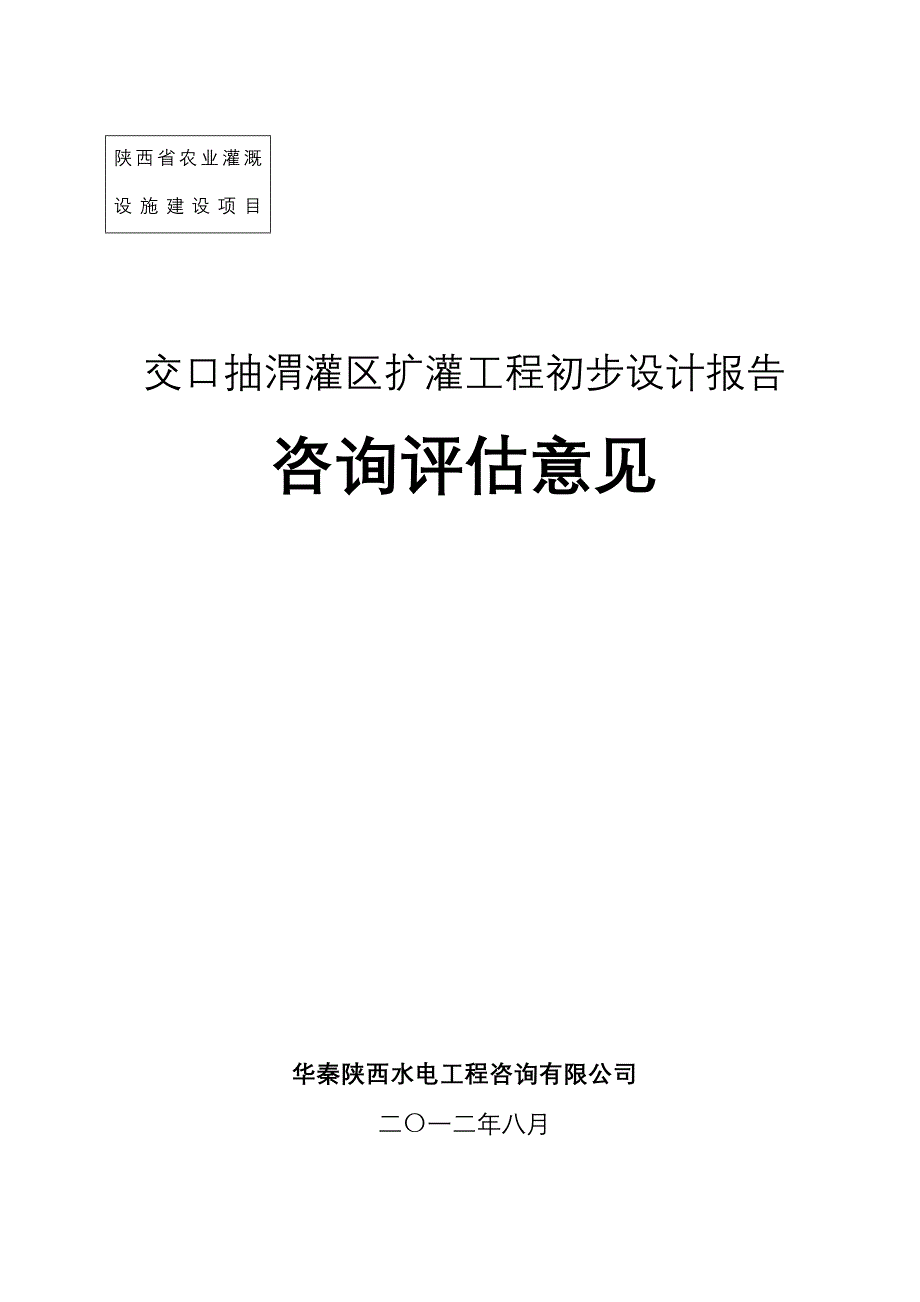 陕西省农业灌溉
设施建设项目

交口抽渭灌区扩灌工程初步设计报告

咨询评估意见

华秦陕西水电工程咨询有限公司

二〇一二年八月